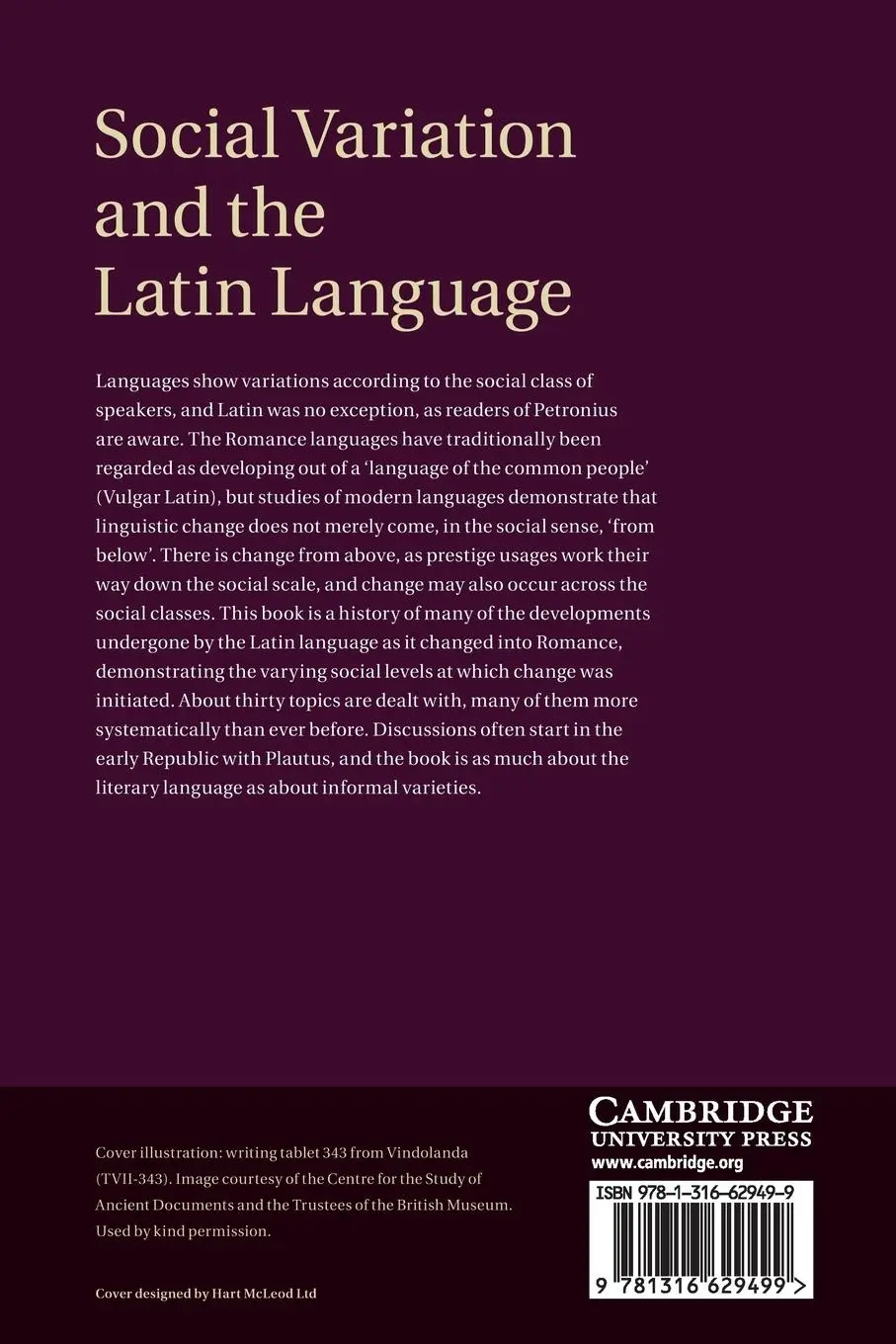 Social Variation and the Latin Language

Languages show variations according to the social class of speakers, and Latin was no exception, as readers of Petronius are aware. The Romance languages have traditionally been regarded as developing out of a 'language of the common people' (Vulgar Latin), but studies of modern languages demonstrate that linguistic change does not merely come, in the social sense, 'from below'. There is change from above, as prestige usages work their way down the social scale, and change may also occur across the social classes. This book is a history of many of the developments undergone by the Latin language as it changed into Romance, demonstrating the varying social levels at which change was initiated. About thirty topics are dealt with, many of them more systematically than ever before. Discussions often start in the early Republic with Plautus, and the book is as much about the literary language as about informal varieties.

Cover illustration: writing tablet 343 from Vindolanda (TVII-343). Image courtesy of the Centre for the Study of Ancient Documents and the Trustees of the British Museum. Used by kind permission.

Cover designed by Hart McLeod Ltd

CAMBRIDGE
UNIVERSITY PRESS
www.cambridge.org

ISBN 978-1-316-62949-9

9 781316 629499 >